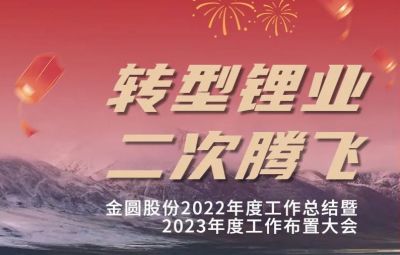 转型锂业
二次腾飞

金圆股份2022年度工作总结暨
2023年度工作布置大会